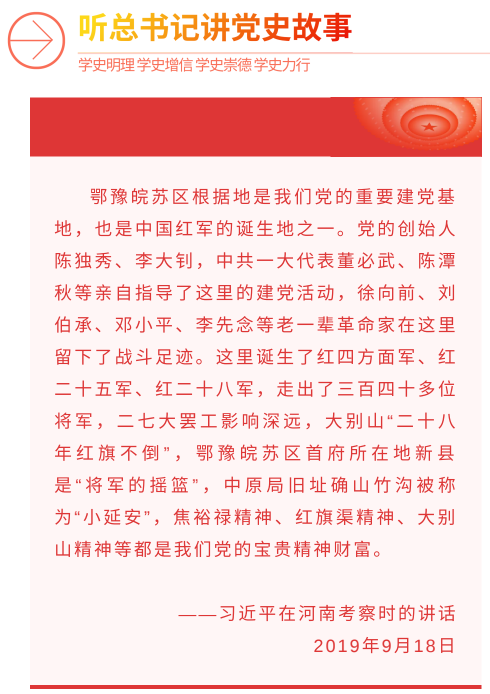 听总书记讲党史故事

学史明理 学史增信 学史崇德 学史力行

鄂豫皖苏区根据地是我们党的重要建党基地，也是中国红军的诞生地之一。党的创始人陈独秀、李大钊，中共一大代表董必武、陈潭秋等亲自指导了这里的建党活动，徐向前、刘伯承、邓小平、李先念等老一辈革命家在这里留下了战斗足迹。这里诞生了红四方面军、红二十五军、红二十八军，走出了三百四十多位将军，二七大罢工影响深远，大别山“二十八年红旗不倒”，鄂豫皖苏区首府所在地新县是“将军的摇篮”，中原局旧址确山竹沟被称为“小延安”，焦裕禄精神、红旗渠精神、大别山精神等都是我们党的宝贵精神财富。

——习近平在河南考察时的讲话
2019年9月18日